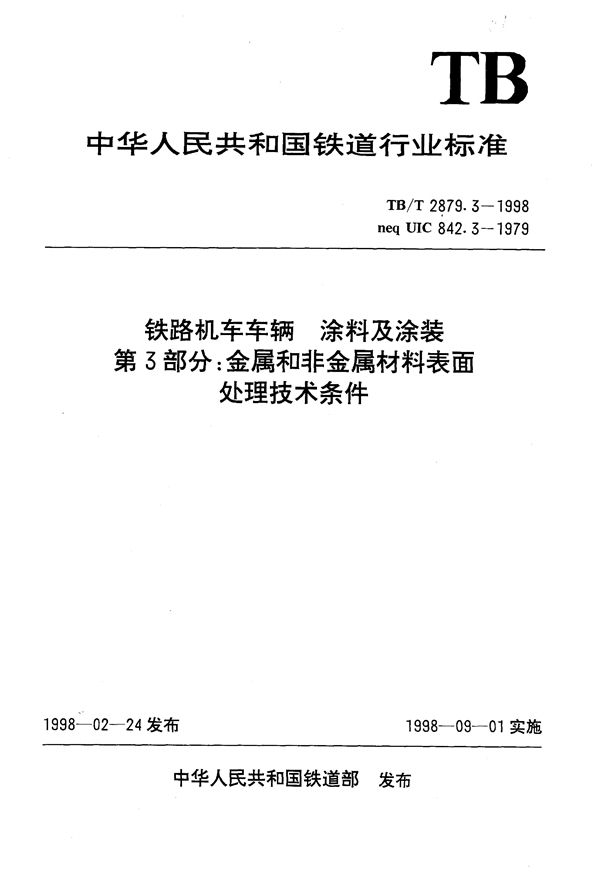 TB

中华人民共和国铁道行业标准

TB/T 2879.3—1998
neq UIC 842.3—1979

铁路机车车辆 涂料及涂装
第3部分：金属和非金属材料表面
处理技术条件

1998—02—24 发布

1998—09—01 实施

中华人民共和国铁道部 发布